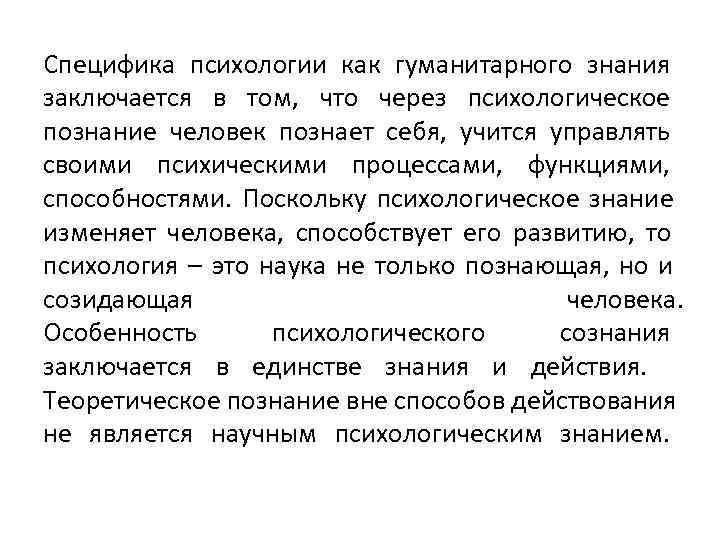 Специфика психологии как гуманитарного знания заключается в том, что через психологическое познание человек познает себя, учится управлять своими психическими процессами, функциями, способностями. Поскольку психологическое знание изменяет человека, способствует его развитию, то психология – это наука не только познающая, но и созидающая человека. Особенность психологического сознания заключается в единстве знания и действия. Теоретическое познание вне способов действования не является научным психологическим знанием.